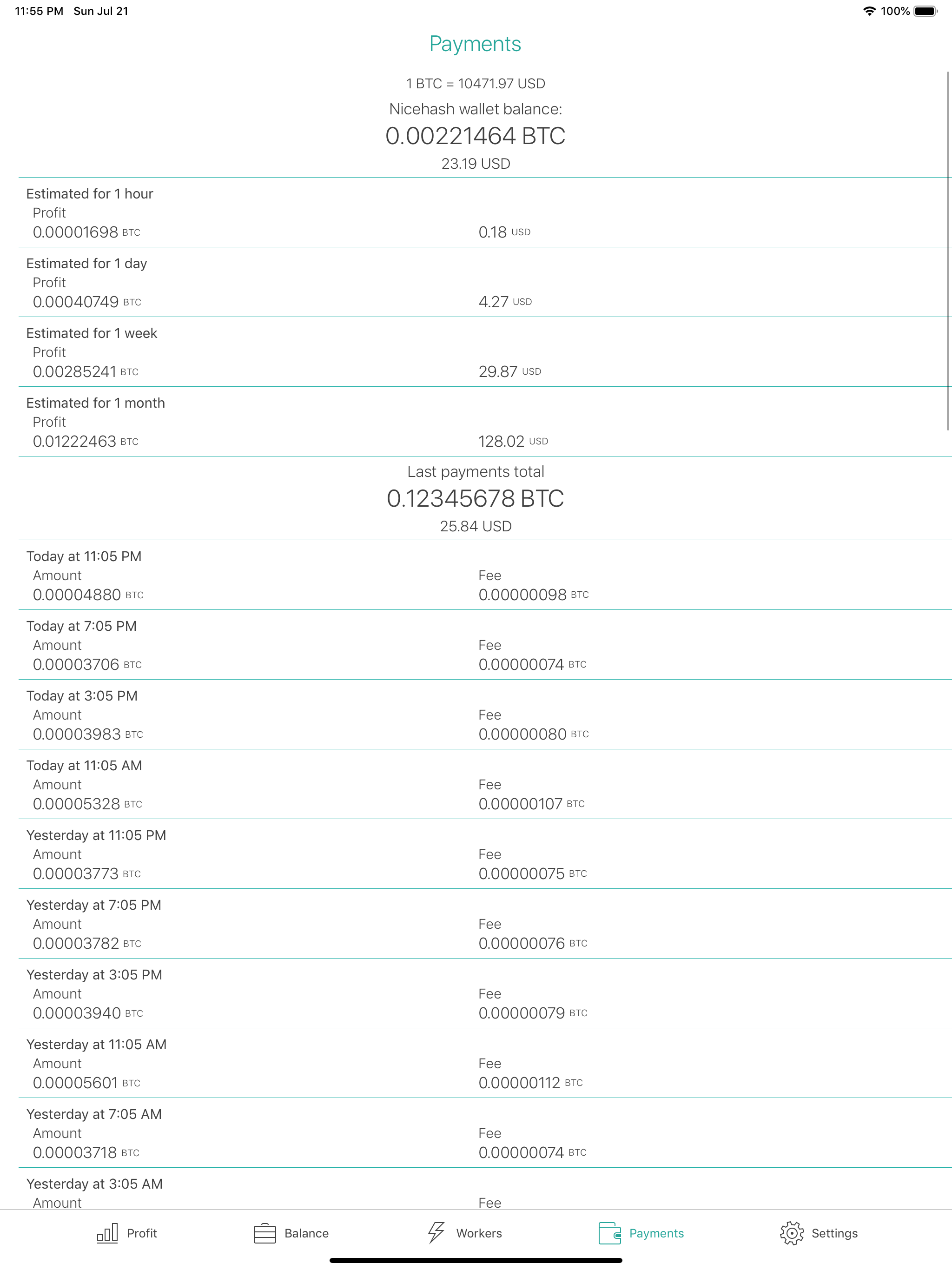 11:55 PM Sun Jul 21

100%

Payments

1 BTC = 10471.97 USD

Nicehash wallet balance:

0.00221464 BTC

23.19 USD

Estimated for 1 hour
Profit
0.00001698 BTC
0.18 USD

Estimated for 1 day
Profit
0.00040749 BTC
4.27 USD

Estimated for 1 week
Profit
0.00285241 BTC
29.87 USD

Estimated for 1 month
Profit
0.01222463 BTC
128.02 USD

Last payments total

0.12345678 BTC

25.84 USD

Today at 11:05 PM
Amount
0.00004880 BTC
Fee
0.00000098 BTC

Today at 7:05 PM
Amount
0.00003706 BTC
Fee
0.00000074 BTC

Today at 3:05 PM
Amount
0.00003983 BTC
Fee
0.00000080 BTC

Today at 11:05 AM
Amount
0.00005328 BTC
Fee
0.00000107 BTC

Yesterday at 11:05 PM
Amount
0.00003773 BTC
Fee
0.00000075 BTC

Yesterday at 7:05 PM
Amount
0.00003782 BTC
Fee
0.00000076 BTC

Yesterday at 3:05 PM
Amount
0.00003940 BTC
Fee
0.00000079 BTC

Yesterday at 11:05 AM
Amount
0.00005601 BTC
Fee
0.00000112 BTC

Yesterday at 7:05 AM
Amount
0.00003718 BTC
Fee
0.00000074 BTC

Yesterday at 3:05 AM
Amount
Fee

Profit Balance Workers Payments Settings